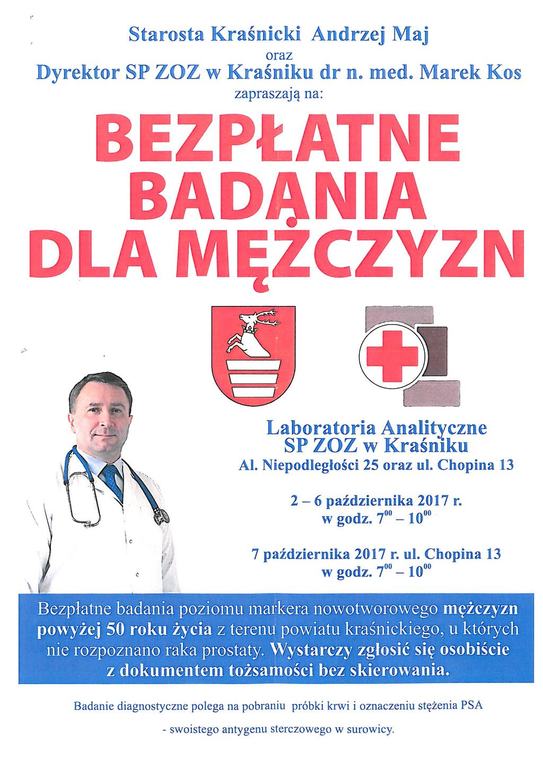 Starosta Kraśnicki Andrzej Maj
oraz
Dyrektor SP ZOZ w Kraśniku dr n. med. Marek Kos
zapraszają na:

BEZPŁATNE BADANIA DLA MĘŻCZYZN

Laboratoria Analityczne SP ZOZ w Kraśniku
Al. Niepodległości 25 oraz ul. Chopina 13

2 – 6 października 2017 r.
w godz. $7^{00} – 10^{00}$

7 października 2017 r. ul. Chopina 13
w godz. $7^{00} – 10^{00}$

Bezpłatne badania poziomu markera nowotworowego mężczyzn powyżej 50 roku życia z terenu powiatu kraśnickiego, u których nie rozpoznano raka prostaty. Wystarczy zgłosić się osobiście z dokumentem tożsamości bez skierowania.

Badanie diagnostyczne polega na pobraniu próbki krwi i oznaczeniu stężenia PSA
- swoistego antygenu sterczowego w surowicy.